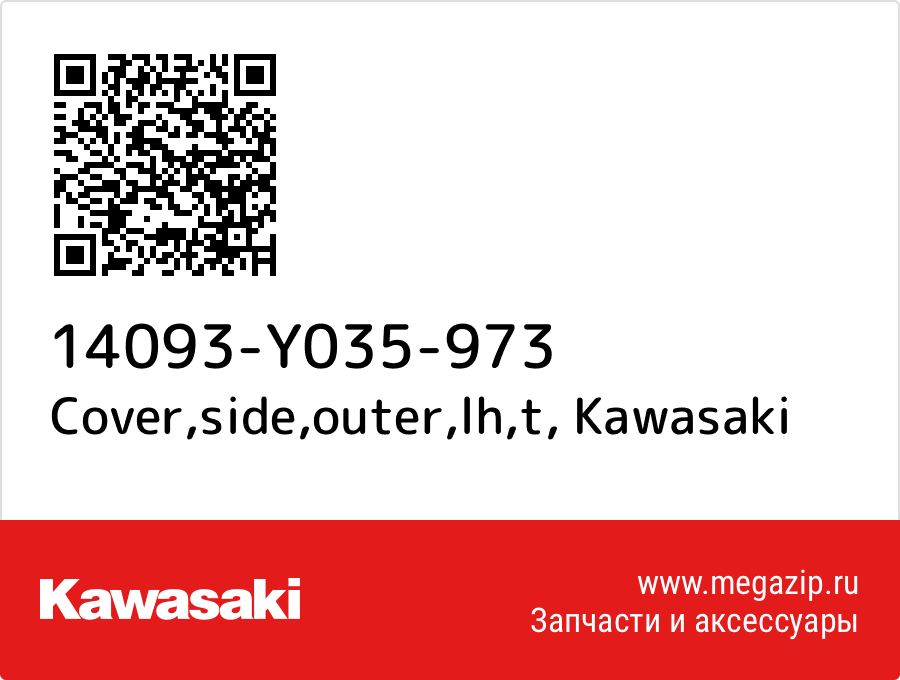 14093-Y035-973
Cover,side,outer,lh,t, Kawasaki

Kawasaki

www.megazip.ru
Запчасти и аксессуары